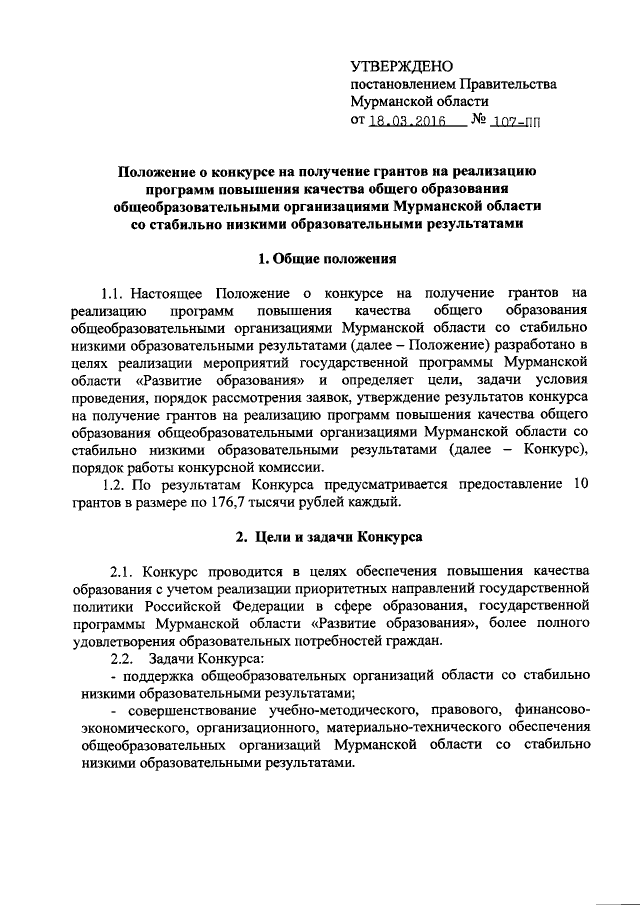 УТВЕРЖДЕНО
постановлением Правительства
Мурманской области
от 18.03.2016 № 107-ПП

Положение о конкурсе на получение грантов на реализацию программ повышения качества общего образования общеобразовательными организациями Мурманской области со стабильно низкими образовательными результатами

1. Общие положения

1.1. Настоящее Положение о конкурсе на получение грантов на реализацию программ повышения качества общего образования общеобразовательными организациями Мурманской области со стабильно низкими образовательными результатами (далее – Положение) разработано в целях реализации мероприятий государственной программы Мурманской области «Развитие образования» и определяет цели, задачи условия проведения, порядок рассмотрения заявок, утверждение результатов конкурса на получение грантов на реализацию программ повышения качества общего образования общеобразовательными организациями Мурманской области со стабильно низкими образовательными результатами (далее – Конкурс), порядок работы конкурсной комиссии.

1.2. По результатам Конкурса предусматривается предоставление 10 грантов в размере по 176,7 тысячи рублей каждый.

2. Цели и задачи Конкурса

2.1. Конкурс проводится в целях обеспечения повышения качества образования с учетом реализации приоритетных направлений государственной политики Российской Федерации в сфере образования, государственной программы Мурманской области «Развитие образования», более полного удовлетворения образовательных потребностей граждан.

2.2. Задачи Конкурса:

- поддержка общеобразовательных организаций области со стабильно низкими образовательными результатами;

- совершенствование учебно-методического, правового, финансово-экономического, организационного, материально-технического обеспечения общеобразовательных организаций Мурманской области со стабильно низкими образовательными результатами.